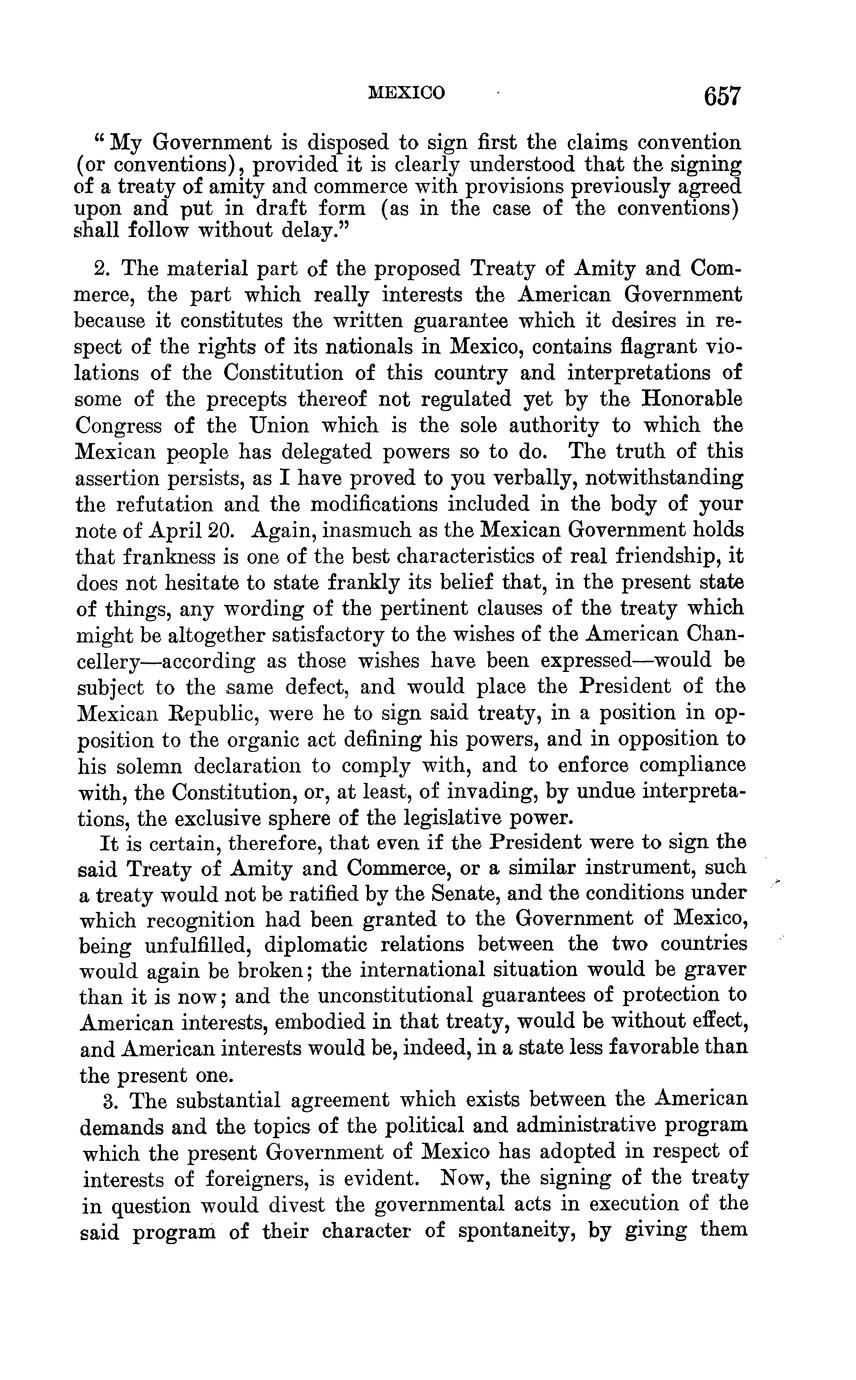 MEXICO 657

"My Government is disposed to sign first the claims convention (or conventions), provided it is clearly understood that the signing of a treaty of amity and commerce with provisions previously agreed upon and put in draft form (as in the case of the conventions) shall follow without delay."

2. The material part of the proposed Treaty of Amity and Commerce, the part which really interests the American Government because it constitutes the written guarantee which it desires in respect of the rights of its nationals in Mexico, contains flagrant violations of the Constitution of this country and interpretations of some of the precepts thereof not regulated yet by the Honorable Congress of the Union which is the sole authority to which the Mexican people has delegated powers so to do. The truth of this assertion persists, as I have proved to you verbally, notwithstanding the refutation and the modifications included in the body of your note of April 20. Again, inasmuch as the Mexican Government holds that frankness is one of the best characteristics of real friendship, it does not hesitate to state frankly its belief that, in the present state of things, any wording of the pertinent clauses of the treaty which might be altogether satisfactory to the wishes of the American Chancellery—according as those wishes have been expressed—would be subject to the same defect, and would place the President of the Mexican Republic, were he to sign said treaty, in a position in opposition to the organic act defining his powers, and in opposition to his solemn declaration to comply with, and to enforce compliance with, the Constitution, or, at least, of invading, by undue interpretations, the exclusive sphere of the legislative power.

It is certain, therefore, that even if the President were to sign the said Treaty of Amity and Commerce, or a similar instrument, such a treaty would not be ratified by the Senate, and the conditions under which recognition had been granted to the Government of Mexico, being unfulfilled, diplomatic relations between the two countries would again be broken; the international situation would be graver than it is now; and the unconstitutional guarantees of protection to American interests, embodied in that treaty, would be without effect, and American interests would be, indeed, in a state less favorable than the present one.

3. The substantial agreement which exists between the American demands and the topics of the political and administrative program which the present Government of Mexico has adopted in respect of interests of foreigners, is evident. Now, the signing of the treaty in question would divest the governmental acts in execution of the said program of their character of spontaneity, by giving them